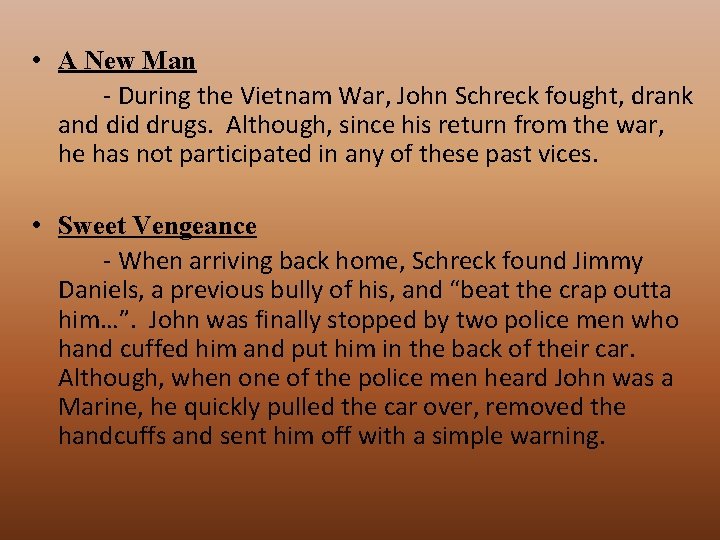 • A New Man

- During the Vietnam War, John Schreck fought, drank and did drugs. Although, since his return from the war, he has not participated in any of these past vices.

• Sweet Vengeance

- When arriving back home, Schreck found Jimmy Daniels, a previous bully of his, and "beat the crap outta him…". John was finally stopped by two police men who hand cuffed him and put him in the back of their car. Although, when one of the police men heard John was a Marine, he quickly pulled the car over, removed the handcuffs and sent him off with a simple warning.